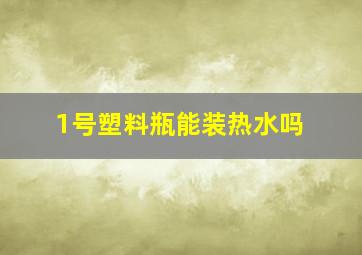 1号塑料瓶能装热水吗